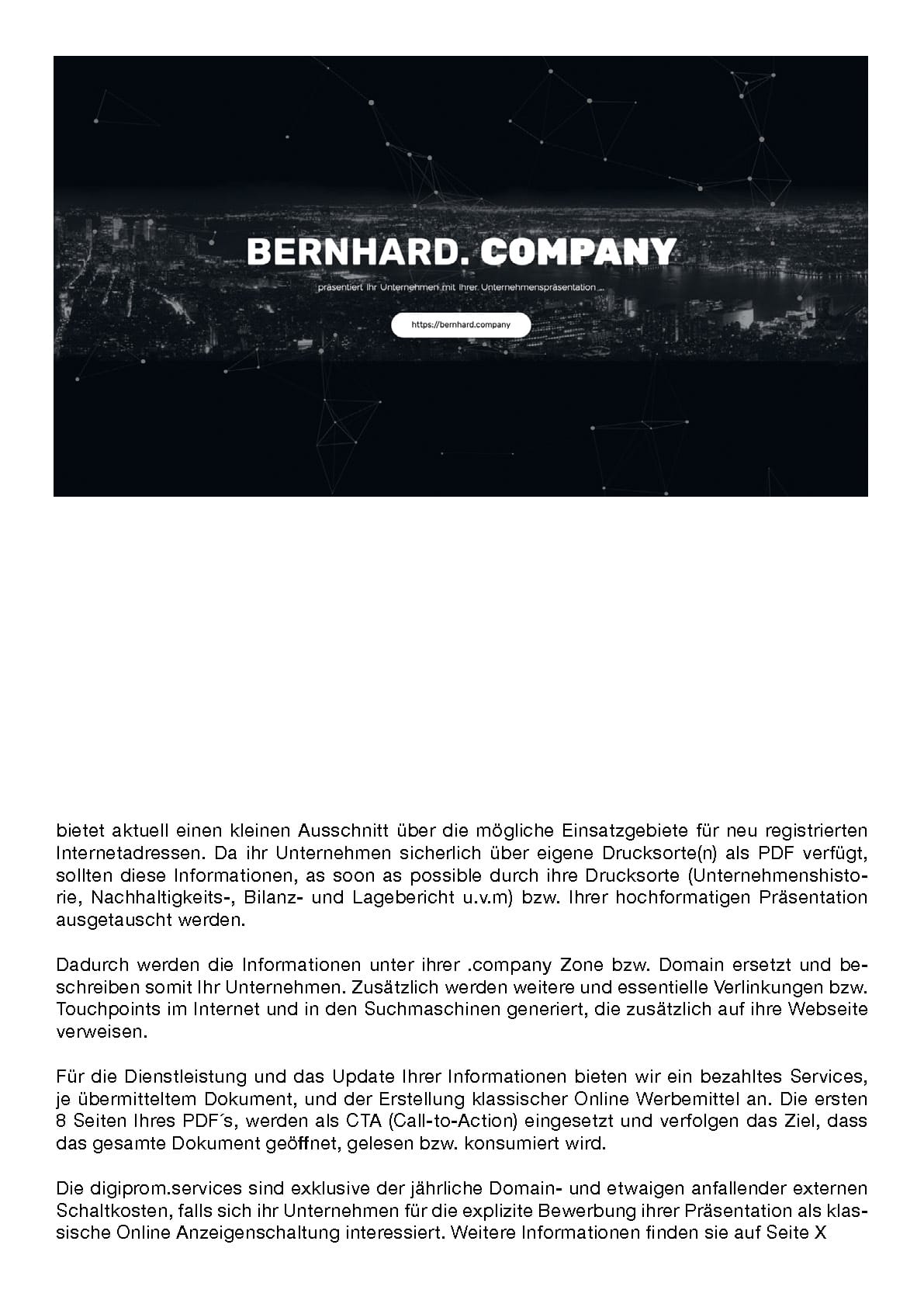 BERNHARD. COMPANY

präsentiert Ihr Unternehmen mit Ihrer Unternehmenspräsentation ...

https://bernhard.company

bietet aktuell einen kleinen Ausschnitt über die mögliche Einsatzgebiete für neu registrierten Internetadressen. Da ihr Unternehmen sicherlich über eigene Drucksorte(n) als PDF verfügt, sollten diese Informationen, as soon as possible durch ihre Drucksorte (Unternehmenshistorie, Nachhaltigkeits-, Bilanz- und Lagebericht u.v.m) bzw. Ihrer hochformatigen Präsentation ausgetauscht werden.

Dadurch werden die Informationen unter ihrer .company Zone bzw. Domain ersetzt und beschreiben somit Ihr Unternehmen. Zusätzlich werden weitere und essentielle Verlinkungen bzw. Touchpoints im Internet und in den Suchmaschinen generiert, die zusätzlich auf ihre Webseite verweisen.

Für die Dienstleistung und das Update Ihrer Informationen bieten wir ein bezahltes Services, je übermitteltem Dokument, und der Erstellung klassischer Online Werbemittel an. Die ersten 8 Seiten Ihres PDF´s, werden als CTA (Call-to-Action) eingesetzt und verfolgen das Ziel, dass das gesamte Dokument geöffnet, gelesen bzw. konsumiert wird.

Die digiprom.services sind exklusive der jährliche Domain- und etwaigen anfallender externen Schaltkosten, falls sich ihr Unternehmen für die explizite Bewerbung ihrer Präsentation als klassische Online Anzeigenschaltung interessiert. Weitere Informationen finden sie auf Seite X